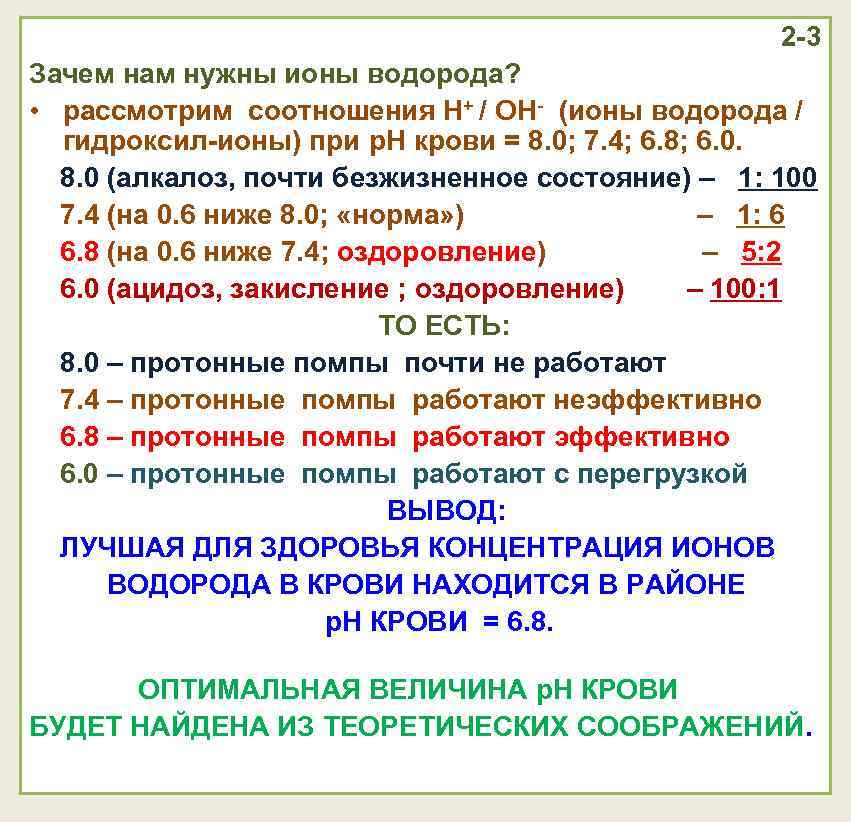 2-3

Зачем нам нужны ионы водорода?

• рассмотрим соотношения $H^+$ / $OH^-$ (ионы водорода / гидроксил-ионы) при pH крови = 8.0; 7.4; 6.8; 6.0.

8.0 (алкалоз, почти безжизненное состояние) – 1: 100
7.4 (на 0.6 ниже 8.0; «норма») – 1: 6
6.8 (на 0.6 ниже 7.4; оздоровление) – 5:2
6.0 (ацидоз, закисление ; оздоровление) – 100:1

ТО ЕСТЬ:

8.0 – протонные помпы почти не работают
7.4 – протонные помпы работают неэффективно
6.8 – протонные помпы работают эффективно
6.0 – протонные помпы работают с перегрузкой

ВЫВОД:

ЛУЧШАЯ ДЛЯ ЗДОРОВЬЯ КОНЦЕНТРАЦИЯ ИОНОВ ВОДОРОДА В КРОВИ НАХОДИТСЯ В РАЙОНЕ pH КРОВИ = 6.8.

ОПТИМАЛЬНАЯ ВЕЛИЧИНА pH КРОВИ БУДЕТ НАЙДЕНА ИЗ ТЕОРЕТИЧЕСКИХ СООБРАЖЕНИЙ.